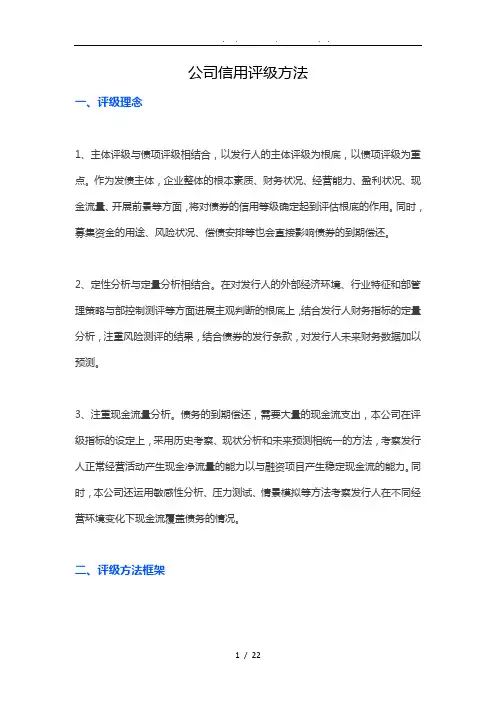 . . . . .

公司信用评级方法

一、评级理念

1、主体评级与债项评级相结合，以发行人的主体评级为根底，以债项评级为重点。作为发债主体，企业整体的根本素质、财务状况、经营能力、盈利状况、现金流量、开展前景等方面，将对债券的信用等级确定起到评估根底的作用。同时，募集资金的用途、风险状况、偿债安排等也会直接影响债券的到期偿还。

2、定性分析与定量分析相结合。在对发行人的外部经济环境、行业特征和部管理策略与部控制测评等方面进展主观判断的根底上，结合发行人财务指标的定量分析，注重风险测评的结果，结合债券的发行条款，对发行人未来财务数据加以预测。

3、注重现金流量分析。债务的到期偿还，需要大量的现金流支出，本公司在评级指标的设定上，采用历史考察、现状分析和未来预测相统一的方法，考察发行人正常经营活动产生现金净流量的能力以与融资项目产生稳定现金流的能力。同时，本公司还运用敏感性分析、压力测试、情景模拟等方法考察发行人在不同经营环境变化下现金流覆盖债务的情况。

二、评级方法框架

1 / 22